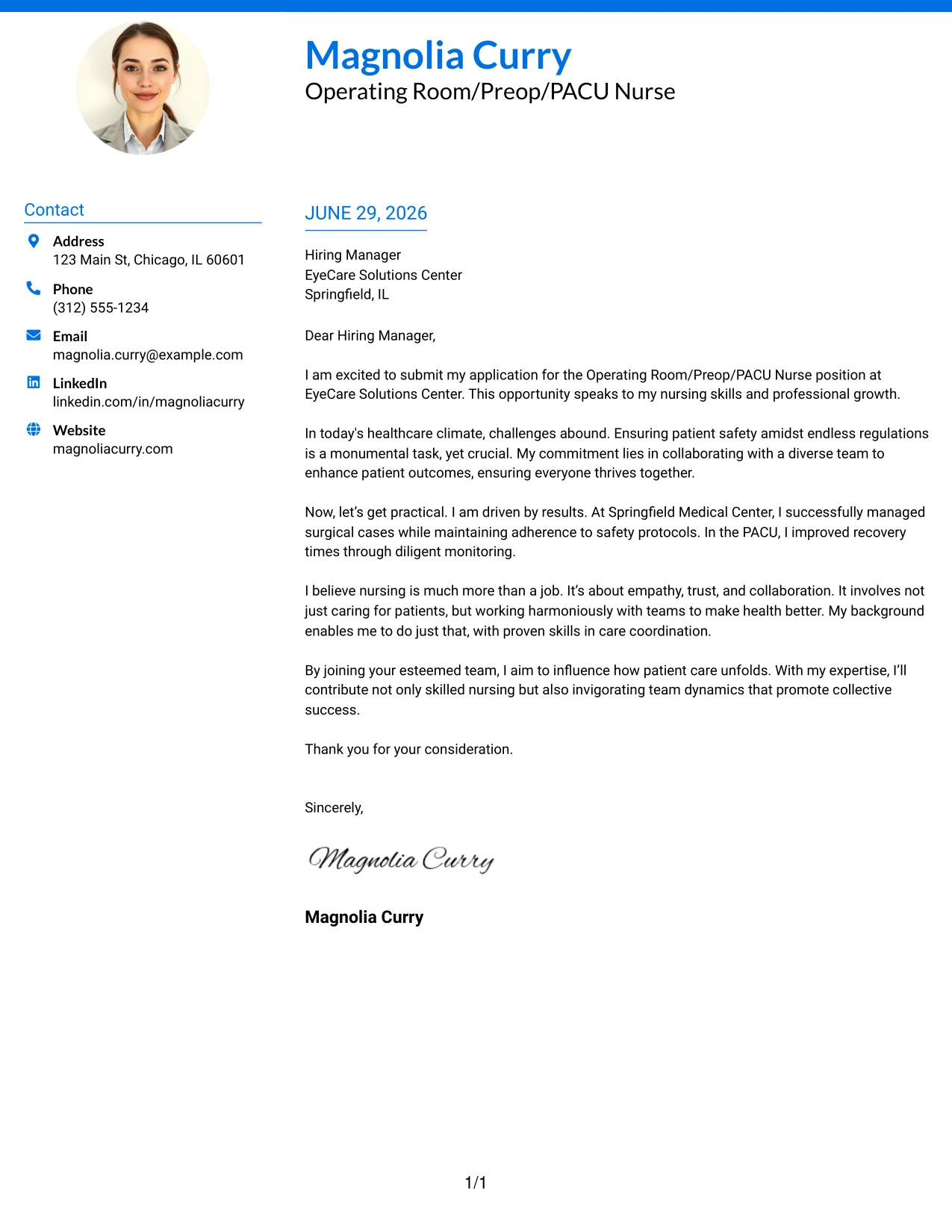 Magnolia Curry
Operating Room/Preop/PACU Nurse

Contact

Address
123 Main St, Chicago, IL 60601

Phone
(312) 555-1234

Email
magnolia.curry@example.com

LinkedIn
linkedin.com/in/magnoliacurry

Website
magnoliacurry.com

JUNE 29, 2026

Hiring Manager
EyeCare Solutions Center
Springfield, IL

Dear Hiring Manager,

I am excited to submit my application for the Operating Room/Preop/PACU Nurse position at EyeCare Solutions Center. This opportunity speaks to my nursing skills and professional growth.

In today's healthcare climate, challenges abound. Ensuring patient safety amidst endless regulations is a monumental task, yet crucial. My commitment lies in collaborating with a diverse team to enhance patient outcomes, ensuring everyone thrives together.

Now, let's get practical. I am driven by results. At Springfield Medical Center, I successfully managed surgical cases while maintaining adherence to safety protocols. In the PACU, I improved recovery times through diligent monitoring.

I believe nursing is much more than a job. It's about empathy, trust, and collaboration. It involves not just caring for patients, but working harmoniously with teams to make health better. My background enables me to do just that, with proven skills in care coordination.

By joining your esteemed team, I aim to influence how patient care unfolds. With my expertise, I'll contribute not only skilled nursing but also invigorating team dynamics that promote collective success.

Thank you for your consideration.

Sincerely,

Magnolia Curry

Magnolia Curry

1/1